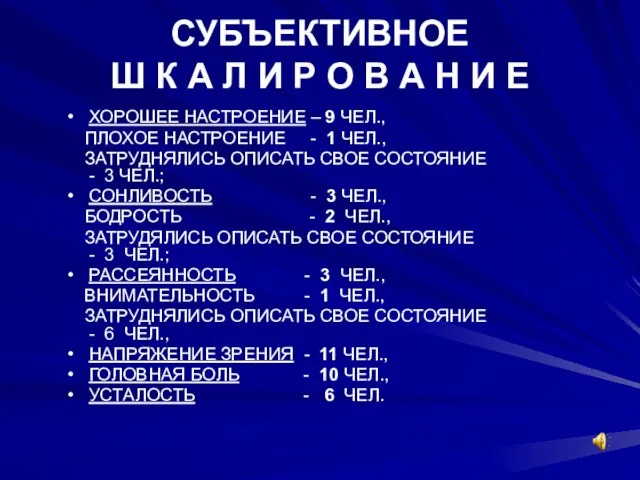 СУБЪЕКТИВНОЕ
Ш К А Л И Р О В А Н И Е

• ХОРОШЕЕ НАСТРОЕНИЕ – 9 ЧЕЛ., ПЛОХОЕ НАСТРОЕНИЕ - 1 ЧЕЛ., ЗАТРУДНЯЛИСЬ ОПИСАТЬ СВОЕ СОСТОЯНИЕ - 3 ЧЕЛ.;
• СОНЛИВОСТЬ - 3 ЧЕЛ., БОДРОСТЬ - 2 ЧЕЛ., ЗАТРУДЯЛИСЬ ОПИСАТЬ СВОЕ СОСТОЯНИЕ - 3 ЧЕЛ.;
• РАССЕЯННОСТЬ - 3 ЧЕЛ., ВНИМАТЕЛЬНОСТЬ - 1 ЧЕЛ., ЗАТРУДНЯЛИСЬ ОПИСАТЬ СВОЕ СОСТОЯНИЕ - 6 ЧЕЛ.,
• НАПРЯЖЕНИЕ ЗРЕНИЯ - 11 ЧЕЛ.,
• ГОЛОВНАЯ БОЛЬ - 10 ЧЕЛ.,
• УСТАЛОСТЬ - 6 ЧЕЛ.